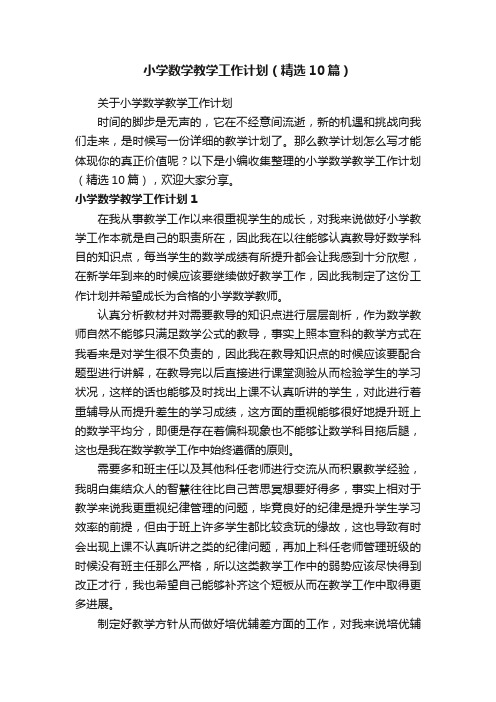 小学数学教学工作计划（精选10篇）

关于小学数学教学工作计划

时间的脚步是无声的，它在不经意间流逝，新的机遇和挑战向我们走来，是时候写一份详细的教学计划了。那么教学计划怎么写才能体现你的真正价值呢？以下是小编收集整理的小学数学教学工作计划（精选10篇），欢迎大家分享。

小学数学教学工作计划1

在我从事教学工作以来很重视学生的成长，对我来说做好小学数学工作本就是自己的职责所在，因此我在以往能够认真教导好数学科目的知识点，每当学生的数学成绩有所提升都会让我感到十分欣慰，在新学年到来的时候应该要继续做好教学工作，因此我制定了这份工作计划并希望成长为合格的小学数学教师。

认真分析教材并对需要教导的知识点进行层层剖析，作为数学教师自然不能够只满足数学公式的教导，事实上照本宣科的教学方式在我看来是对学生很不负责的，因此我在教导知识点的时候应该要配合题型进行讲解，在教导完以后直接进行课堂测验从而检验学生的学习状况，这样的话也能够及时找出上课不认真听讲的学生，对此进行着重辅导从而提升差生的学习成绩，这方面的重视能够很好地提升班上的数学平均分，即便是存在着偏科现象也不能够让数学科目拖后腿，这也是我在数学教学工作中始终遵循的原则。

需要多和班主任以及其他科任老师进行交流从而积累教学经验，我明白集结众人的智慧往往比自己苦思冥想要好得多，事实上相对于教学来说我更重视纪律管理的问题，毕竟良好的纪律是提升学生学习效率的前提，但由于班上许多学生都比较贪玩的缘故，这也导致有时会出现上课不认真听讲之类的纪律问题，再加上科任老师管理班级的时候没有班主任那么严格，所以这类教学工作中的弱势应该尽快得到改正才行，我也希望自己能够补齐这个短板从而在教学工作中取得更多进展。

制定好教学方针从而做好培优辅差方面的工作，对我来说培优辅